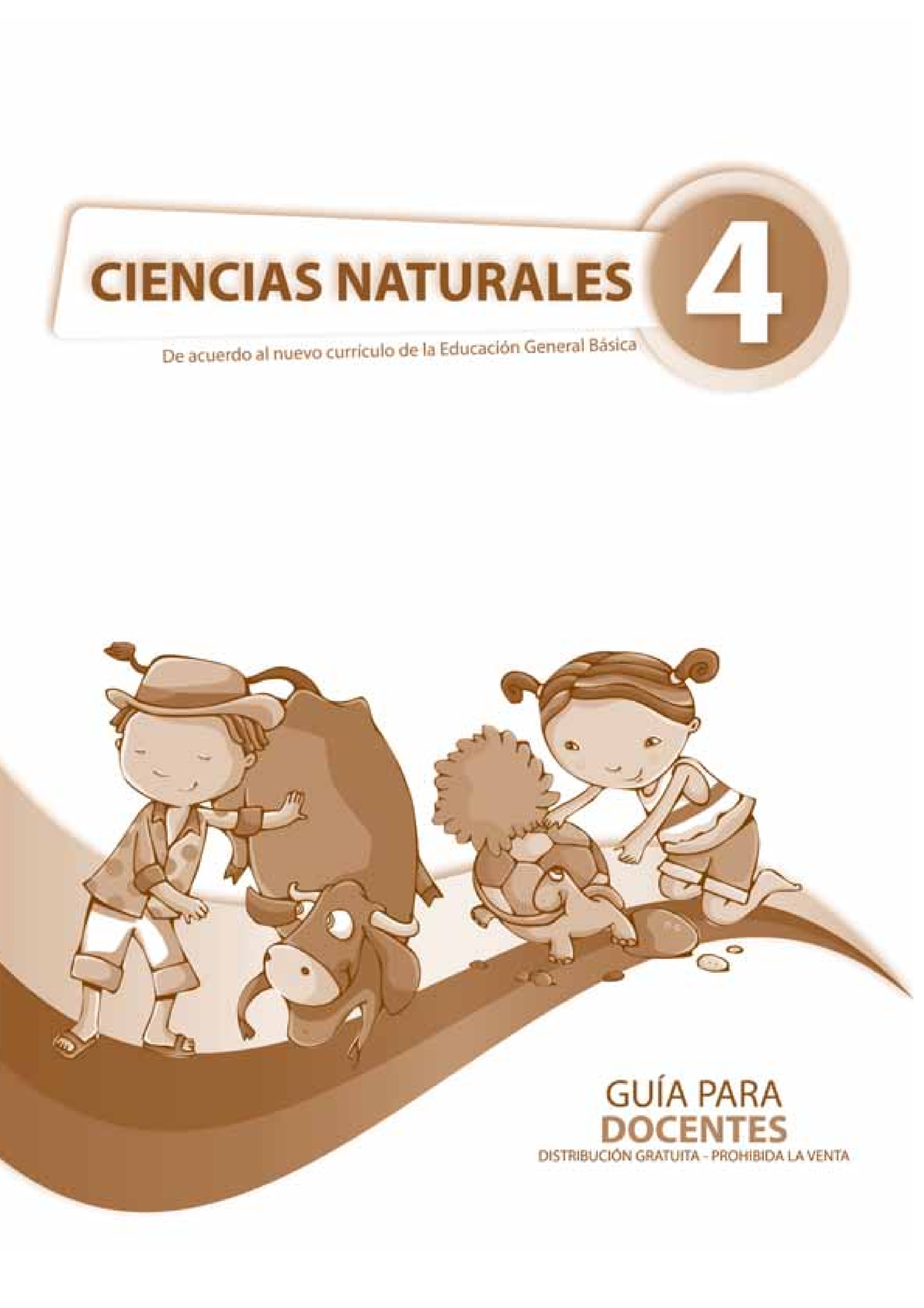 CIENCIAS NATURALES 4

De acuerdo al nuevo currículo de la Educación General Básica

GUÍA PARA
DOCENTES
DISTRIBUCIÓN GRATUITA - PROHIBIDA LA VENTA